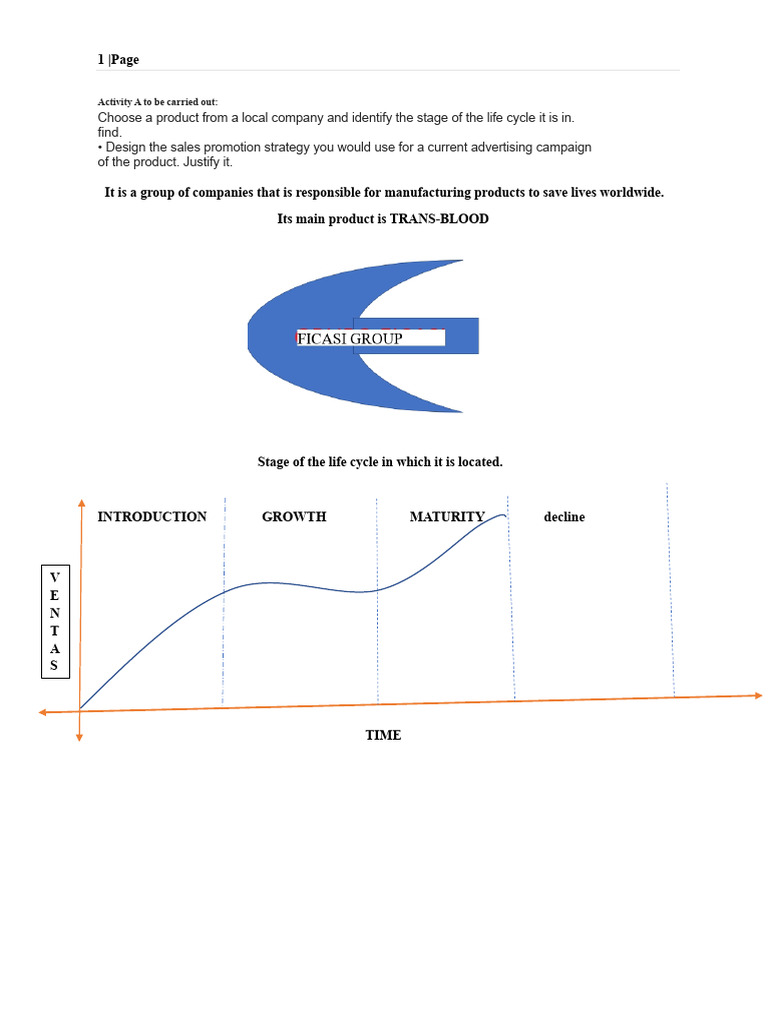 1 |Page

Activity A to be carried out:
Choose a product from a local company and identify the stage of the life cycle it is in. find.
• Design the sales promotion strategy you would use for a current advertising campaign of the product. Justify it.

It is a group of companies that is responsible for manufacturing products to save lives worldwide.

Its main product is TRANS-BLOOD

FICASI GROUP

Stage of the life cycle in which it is located.

INTRODUCTION GROWTH MATURITY decline

V
E
N
T
A
S

TIME